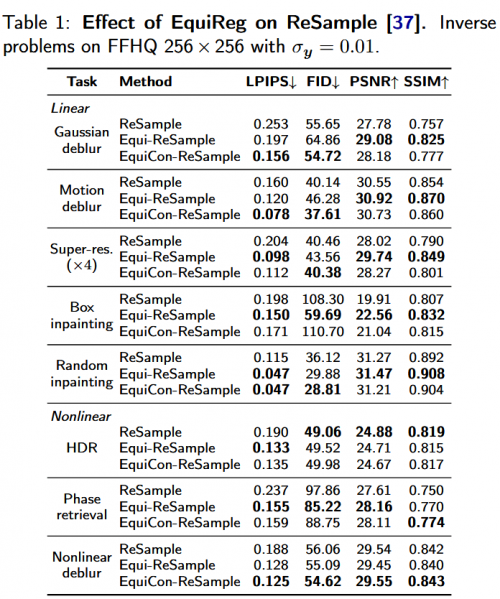 Table 1: Effect of EquiReg on ReSample [37]. Inverse problems on FFHQ $256 \times 256$ with $\sigma_y = 0.01$.

| Task | Method | LPIPS↓ | FID↓ | PSNR↑ | SSIM↑ |
|---|---|---|---|---|---|
| Linear | | | | | |
| Gaussian deblur | ReSample | 0.253 | 55.65 | 27.78 | 0.757 |
| | Equi-ReSample | 0.197 | 64.86 | 29.08 | 0.825 |
| | EquiCon-ReSample | 0.156 | 54.72 | 28.18 | 0.777 |
| Motion deblur | ReSample | 0.160 | 40.14 | 30.55 | 0.854 |
| | Equi-ReSample | 0.120 | 46.28 | 30.92 | 0.870 |
| | EquiCon-ReSample | 0.078 | 37.61 | 30.73 | 0.860 |
| Super-res. (×4) | ReSample | 0.204 | 40.46 | 28.02 | 0.790 |
| | Equi-ReSample | 0.098 | 43.56 | 29.74 | 0.849 |
| | EquiCon-ReSample | 0.112 | 40.38 | 28.27 | 0.801 |
| Box inpainting | ReSample | 0.198 | 108.30 | 19.91 | 0.807 |
| | Equi-ReSample | 0.150 | 59.69 | 22.56 | 0.832 |
| | EquiCon-ReSample | 0.171 | 110.70 | 21.04 | 0.815 |
| Random inpainting | ReSample | 0.115 | 36.12 | 31.27 | 0.892 |
| | Equi-ReSample | 0.047 | 29.88 | 31.47 | 0.908 |
| | EquiCon-ReSample | 0.047 | 28.81 | 31.21 | 0.904 |
| Nonlinear | | | | | |
| HDR | ReSample | 0.190 | 49.06 | 24.88 | 0.819 |
| | Equi-ReSample | 0.133 | 49.52 | 24.71 | 0.815 |
| | EquiCon-ReSample | 0.135 | 49.98 | 24.67 | 0.817 |
| Phase retrieval | ReSample | 0.237 | 97.86 | 27.61 | 0.750 |
| | Equi-ReSample | 0.155 | 85.22 | 28.16 | 0.770 |
| | EquiCon-ReSample | 0.159 | 88.75 | 28.11 | 0.774 |
| Nonlinear deblur | ReSample | 0.188 | 56.06 | 29.54 | 0.842 |
| | Equi-ReSample | 0.128 | 55.09 | 29.45 | 0.840 |
| | EquiCon-ReSample | 0.125 | 54.62 | 29.55 | 0.843 |